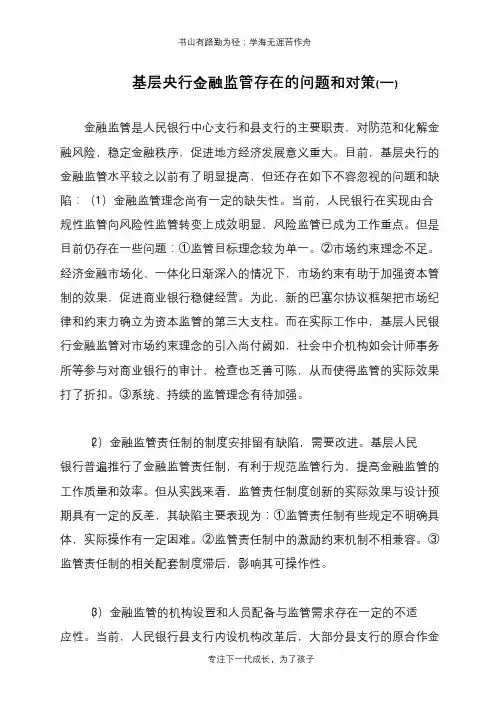 书山有路勤为径；学海无涯苦作舟

基层央行金融监管存在的问题和对策(一)

金融监管是人民银行中心支行和县支行的主要职责，对防范和化解金融风险，稳定金融秩序，促进地方经济发展意义重大。目前，基层央行的金融监管水平较之以前有了明显提高，但还存在如下不容忽视的问题和缺陷：（1）金融监管理念尚有一定的缺失性。当前，人民银行在实现由合规性监管向风险性监管转变上成效明显，风险监管已成为工作重点。但是目前仍存在一些问题：①监管目标理念较为单一。②市场约束理念不足。经济金融市场化、一体化日渐深入的情况下，市场约束有助于加强资本管制的效果，促进商业银行稳健经营。为此，新的巴塞尔协议框架把市场纪律和约束力确立为资本监管的第三大支柱。而在实际工作中，基层人民银行金融监管对市场约束理念的引入尚付阙如，社会中介机构如会计师事务所等参与对商业银行的审计、检查也乏善可陈，从而使得监管的实际效果打了折扣。③系统、持续的监管理念有待加强。

(2）金融监管责任制的制度安排留有缺陷，需要改进。基层人民银行普遍推行了金融监管责任制，有利于规范监管行为，提高金融监管的工作质量和效率。但从实践来看，监管责任制度创新的实际效果与设计预期具有一定的反差，其缺陷主要表现为：①监管责任制有些规定不明确具体，实际操作有一定困难。②监管责任制中的激励约束机制不相兼容。③监管责任制的相关配套制度滞后，影响其可操作性。

(3）金融监管的机构设置和人员配备与监管需求存在一定的不适应性。当前，人民银行县支行内设机构改革后，大部分县支行的原合作金

专注下一代成长，为了孩子